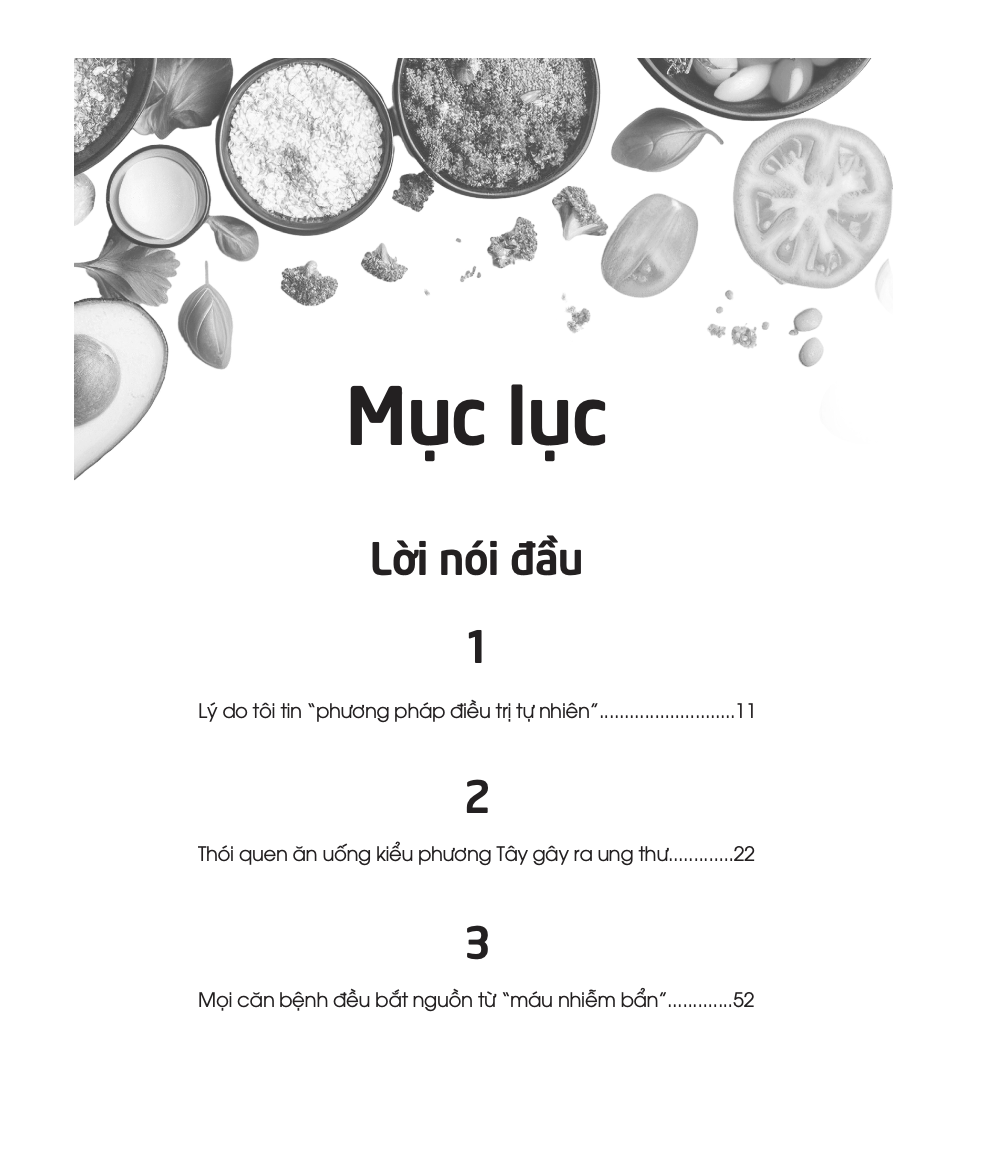 Mục lục

Lời nói đầu

1

Lý do tôi tin "phương pháp điều trị tự nhiên"...........................11

2

Thói quen ăn uống kiểu phương Tây gây ra ung thư.............22

3

Mọi căn bệnh đều bắt nguồn từ "máu nhiễm bẩn".............52